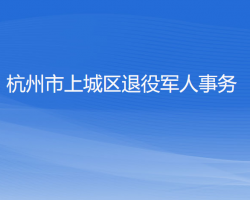 杭州市上城区退役军人事务